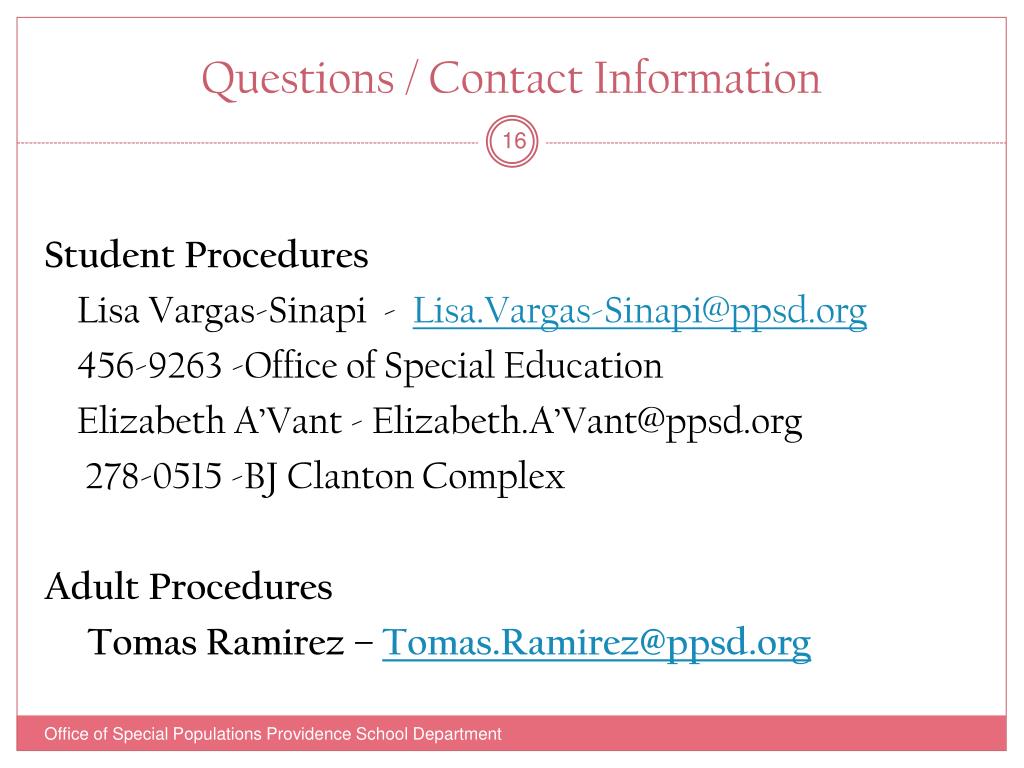 Questions / Contact Information

16

Student Procedures

Lisa Vargas-Sinapi - Lisa.Vargas-Sinapi@ppsd.org

456-9263 -Office of Special Education

Elizabeth A'Vant - Elizabeth.A'Vant@ppsd.org

278-0515 -BJ Clanton Complex

Adult Procedures

Tomas Ramirez – Tomas.Ramirez@ppsd.org

Office of Special Populations Providence School Department